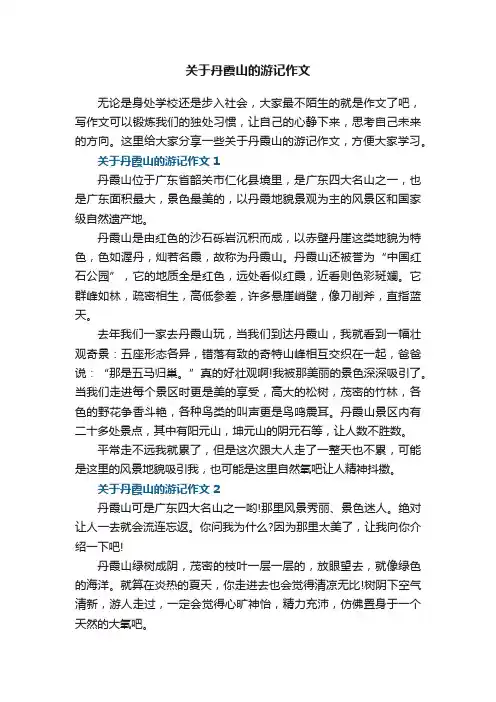 关于丹霞山的游记作文

无论是身处学校还是步入社会，大家最不陌生的就是作文了吧，写作文可以锻炼我们的独处习惯，让自己的心静下来，思考自己未来的方向。这里给大家分享一些关于丹霞山的游记作文，方便大家学习。

关于丹霞山的游记作文 1

丹霞山位于广东省韶关市仁化县境里，是广东四大名山之一，也是广东面积最大，景色最美的，以丹霞地貌景观为主的风景区和国家级自然遗产地。

丹霞山是由红色的沙石砾岩沉积而成，以赤壁丹崖这类地貌为特色，色如渥丹，灿若名霞，故称为丹霞山。丹霞山还被誉为“中国红石公园”，它的地质全是红色，远处看似红霞，近看则色彩斑斓。它群峰如林，疏密相生，高低参差，许多悬崖峭壁，像刀削斧，直指蓝天。

去年我们一家去丹霞山玩，当我们到达丹霞山，我就看到一幅壮观奇景：五座形态各异，错落有致的奇特山峰相互交织在一起，爸爸说：“那是五马归巢。”真的好壮观啊!我被那美丽的景色深深吸引了。当我们走进每个景区时更是美的享受，高大的松树，茂密的竹林，各色的野花争香斗艳，各种鸟类的叫声更是鸟鸣震耳。丹霞山景区内有二十多处景点，其中有阳元山，坤元山的阴元石等，让人数不胜数。

平常走不远我就累了，但是这次跟大人走了一整天也不累，可能是这里的风景地貌吸引我，也可能是这里自然氧吧让人精神抖擞。

关于丹霞山的游记作文 2

丹霞山可是广东四大名山之一哟!那里风景秀丽、景色迷人。绝对让人一去就会流连忘返。你问我为什么?因为那里太美了，让我向你介绍一下吧!

丹霞山绿树成阴，茂密的枝叶一层一层的，放眼望去，就像绿色的海洋。就算在炎热的夏天，你走进去也会觉得清凉无比!树阴下空气清新，游人走过，一定会觉得心旷神怡，精力充沛，仿佛置身于一个天然的大氧吧。